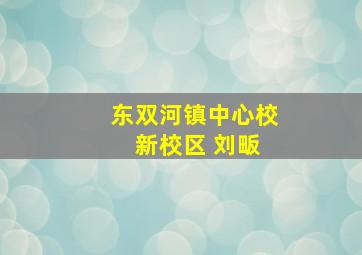 东双河镇中心校
新校区 刘畈